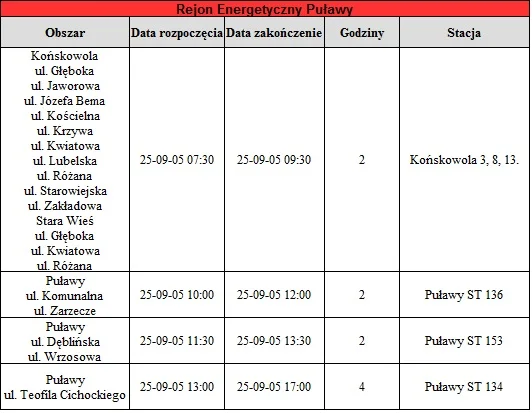 Rejon Energetyczny Puławy

| Obszar | Data rozpoczęcia | Data zakończenie | Godziny | Stacja |
|---|---|---|---|---|
| Końskowola ul. Głęboka ul. Jaworowa ul. Józefa Bema ul. Kościelna ul. Krzywa ul. Kwiatowa ul. Lubelska ul. Różana ul. Starowiejska ul. Zakładowa Stara Wieś ul. Głęboka ul. Kwiatowa ul. Różana | 25-09-05 07:30 | 25-09-05 09:30 | 2 | Końskowola 3, 8, 13. |
| Puławy ul. Komunalna ul. Zarzecze | 25-09-05 10:00 | 25-09-05 12:00 | 2 | Puławy ST 136 |
| Puławy ul. Dęblińska ul. Wrzosowa | 25-09-05 11:30 | 25-09-05 13:30 | 2 | Puławy ST 153 |
| Puławy ul. Teofila Cichockiego | 25-09-05 13:00 | 25-09-05 17:00 | 4 | Puławy ST 134 |